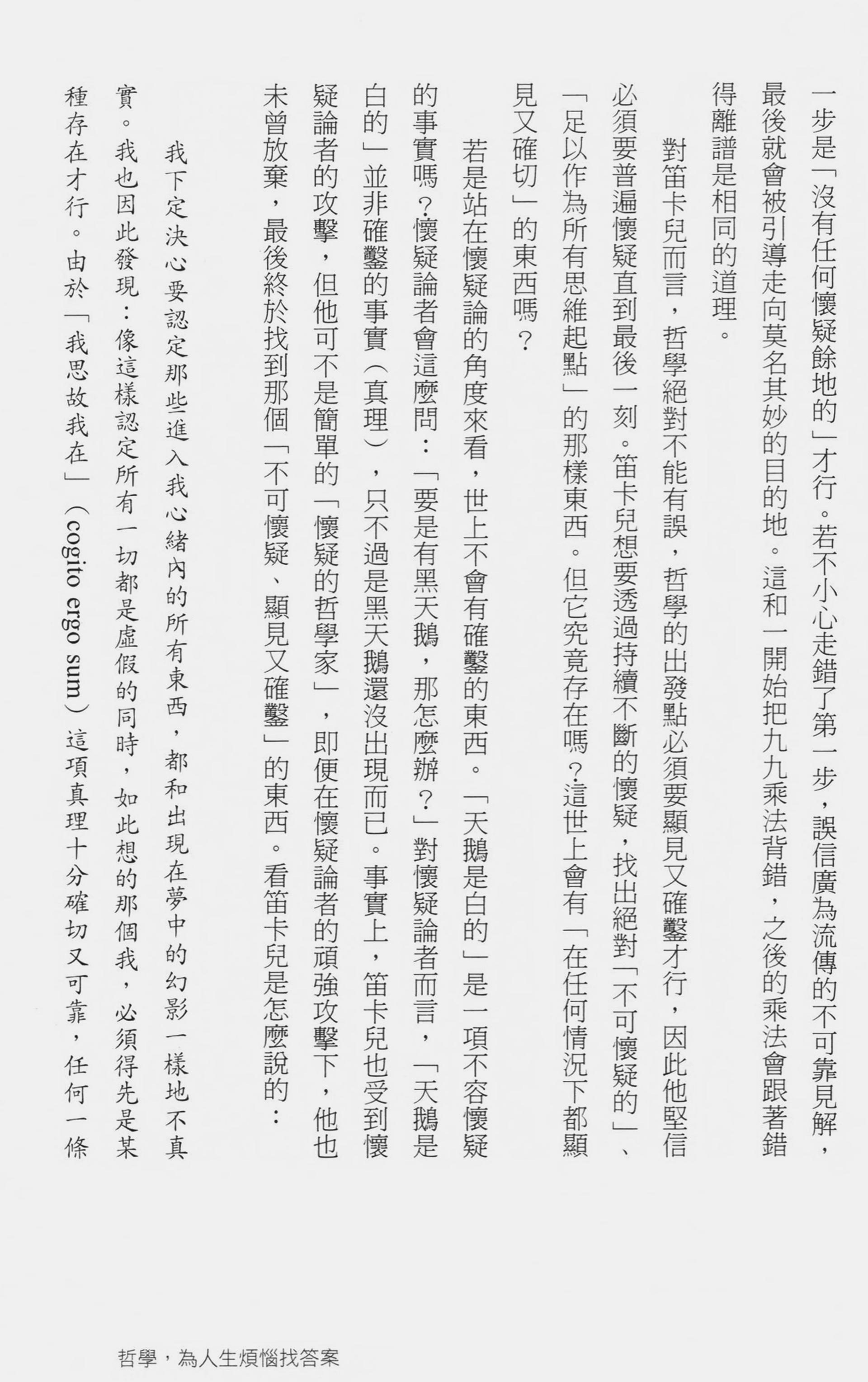 一步是「沒有任何懷疑餘地的」才行。若不小心走錯了第一步，誤信廣為流傳的不可靠見解，最後就會被引導走向莫名其妙的目的地。這和一開始把九九乘法背錯，之後的乘法會跟著錯得離譜是相同的道理。

對笛卡兒而言，哲學絕對不能有誤，哲學的出發點必須要顯見又確鑿才行，因此他堅信必須要普遍懷疑直到最後一刻。笛卡兒想要透過持續不斷的懷疑，找出絕對「不可懷疑的」、「足以作為所有思維起點」的那樣東西。但它究竟存在嗎？這世上會有「在任何情況下都顯見又確切」的東西嗎？

若是站在懷疑論的角度來看，世上不會有確鑿的東西。「天鵝是白的」是一項不容懷疑的事實嗎？懷疑論者會這麼問：「要是有黑天鵝，那怎麼辦？」對懷疑論者而言，「天鵝是白的」並非確鑿的事實（真理），只不過是黑天鵝還沒出現而已。事實上，笛卡兒也受到懷疑論者的攻擊，但他可不是簡單的「懷疑的哲學家」，即便在懷疑論者的頑強攻擊下，他也未曾放棄，最後終於找到那個「不可懷疑、顯見又確鑿」的東西。看笛卡兒是怎麼說的：

我下定決心要認定那些進入我心緒內的所有東西，都和出現在夢中的幻影一樣地不真實。我也因此發現：像這樣認定所有一切都是虛假的同時，如此想的那個我，必須得先是某種存在才行。由於「我思故我在」（cogito ergo sum）這項真理十分確切又可靠，任何一條

哲學，為人生煩惱找答案